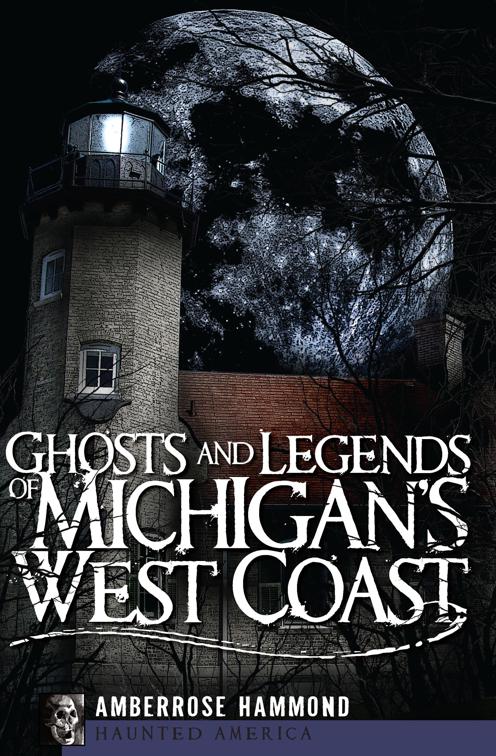 GHOSTS AND LEGENDS OF MICHIGAN'S WEST COAST

AMBERROSE HAMMOND
HAUNTED AMERICA